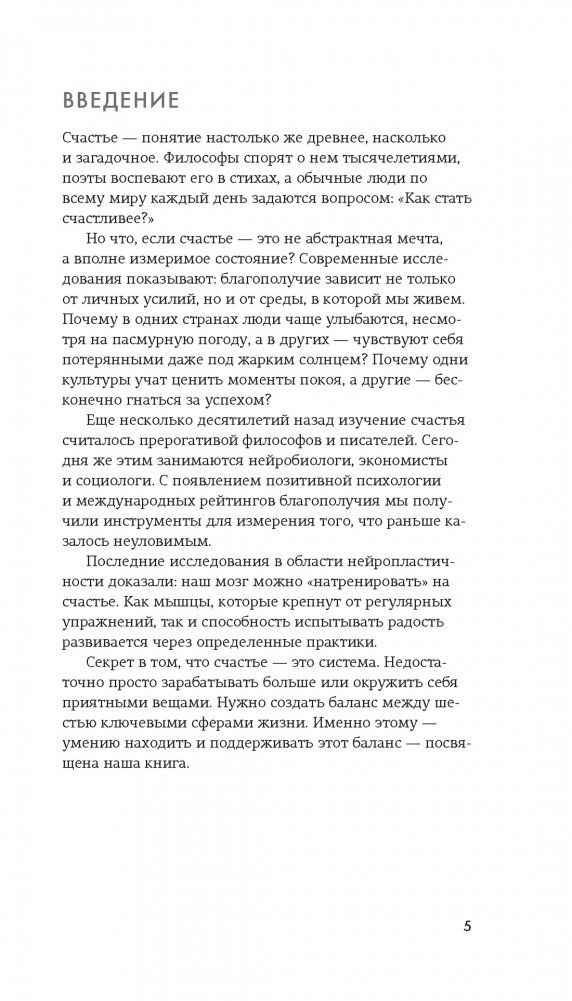 ВВЕДЕНИЕ

Счастье — понятие настолько же древнее, насколько и загадочное. Философы спорят о нем тысячелетиями, поэты воспевают его в стихах, а обычные люди по всему миру каждый день задаются вопросом: «Как стать счастливее?»

Но что, если счастье — это не абстрактная мечта, а вполне измеримое состояние? Современные исследования показывают: благополучие зависит не только от личных усилий, но и от среды, в которой мы живем. Почему в одних странах люди чаще улыбаются, несмотря на пасмурную погоду, а в других — чувствуют себя потерянными даже под жарким солнцем? Почему одни культуры учат ценить моменты покоя, а другие — бесконечно гнаться за успехом?

Еще несколько десятилетий назад изучение счастья считалось прерогативой философов и писателей. Сегодня же этим занимаются нейробиологи, экономисты и социологи. С появлением позитивной психологии и международных рейтингов благополучия мы получили инструменты для измерения того, что раньше казалось неуловимым.

Последние исследования в области нейропластичности доказали: наш мозг можно «натренировать» на счастье. Как мышцы, которые крепнут от регулярных упражнений, так и способность испытывать радость развивается через определенные практики.

Секрет в том, что счастье — это система. Недостаточно просто зарабатывать больше или окружить себя приятными вещами. Нужно создать баланс между шестью ключевыми сферами жизни. Именно этому — умению находить и поддерживать этот баланс — посвящена наша книга.

5